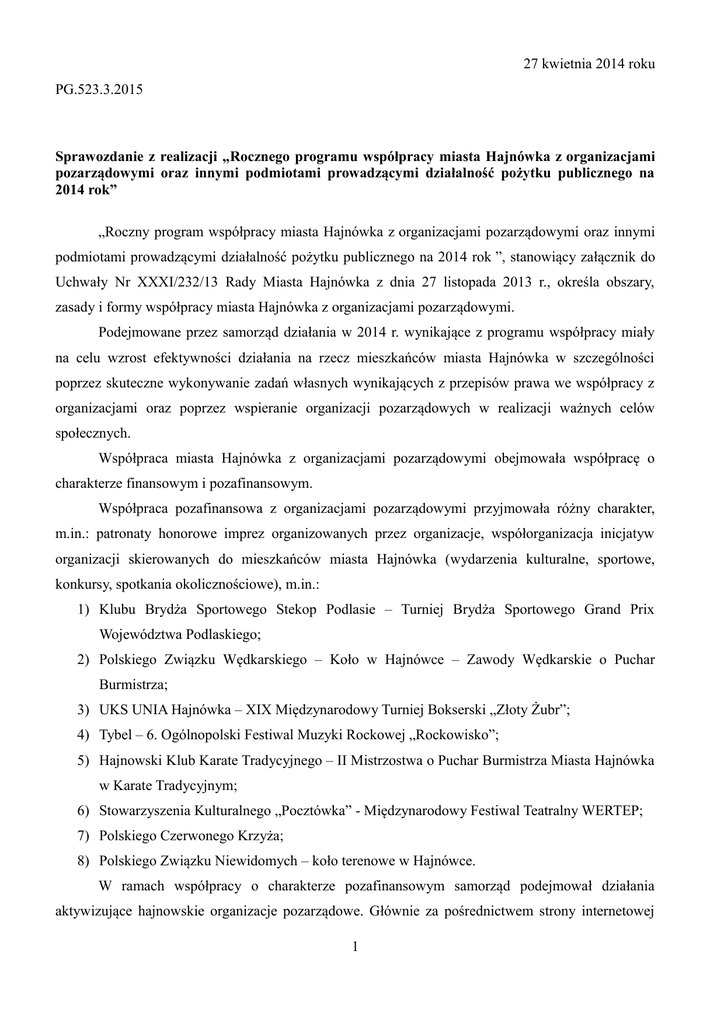 27 kwietnia 2014 roku

PG.523.3.2015

Sprawozdanie z realizacji „Rocznego programu współpracy miasta Hajnówka z organizacjami pozarządowymi oraz innymi podmiotami prowadzącymi działalność pożytku publicznego na 2014 rok”

„Roczny program współpracy miasta Hajnówka z organizacjami pozarządowymi oraz innymi podmiotami prowadzącymi działalność pożytku publicznego na 2014 rok ”, stanowiący załącznik do Uchwały Nr XXXI/232/13 Rady Miasta Hajnówka z dnia 27 listopada 2013 r., określa obszary, zasady i formy współpracy miasta Hajnówka z organizacjami pozarządowymi.

Podejmowane przez samorząd działania w 2014 r. wynikające z programu współpracy miały na celu wzrost efektywności działania na rzecz mieszkańców miasta Hajnówka w szczególności poprzez skuteczne wykonywanie zadań własnych wynikających z przepisów prawa we współpracy z organizacjami oraz poprzez wspieranie organizacji pozarządowych w realizacji ważnych celów społecznych.

Współpraca miasta Hajnówka z organizacjami pozarządowymi obejmowała współpracę o charakterze finansowym i pozafinansowym.

Współpraca pozafinansowa z organizacjami pozarządowymi przyjmowała różny charakter, m.in.: patronaty honorowe imprez organizowanych przez organizacje, współorganizacja inicjatyw organizacji skierowanych do mieszkańców miasta Hajnówka (wydarzenia kulturalne, sportowe, konkursy, spotkania okolicznościowe), m.in.:

1) Klubu Brydża Sportowego Stekop Podlasie – Turniej Brydża Sportowego Grand Prix Województwa Podlaskiego;
2) Polskiego Związku Wędkarskiego – Koło w Hajnówce – Zawody Wędkarskie o Puchar Burmistrza;
3) UKS UNIA Hajnówka – XIX Międzynarodowy Turniej Bokserski „Złoty Żubr”;
4) Tybel – 6. Ogólnopolski Festiwal Muzyki Rockowej „Rockowisko”;
5) Hajnowski Klub Karate Tradycyjnego – II Mistrzostwa o Puchar Burmistrza Miasta Hajnówka w Karate Tradycyjnym;
6) Stowarzyszenia Kulturalnego „Pocztówka” - Międzynarodowy Festiwal Teatralny WERTEP;
7) Polskiego Czerwonego Krzyża;
8) Polskiego Związku Niewidomych – koło terenowe w Hajnówce.

W ramach współpracy o charakterze pozafinansowym samorząd podejmował działania aktywizujące hajnowskie organizacje pozarządowe. Głównie za pośrednictwem strony internetowej

1